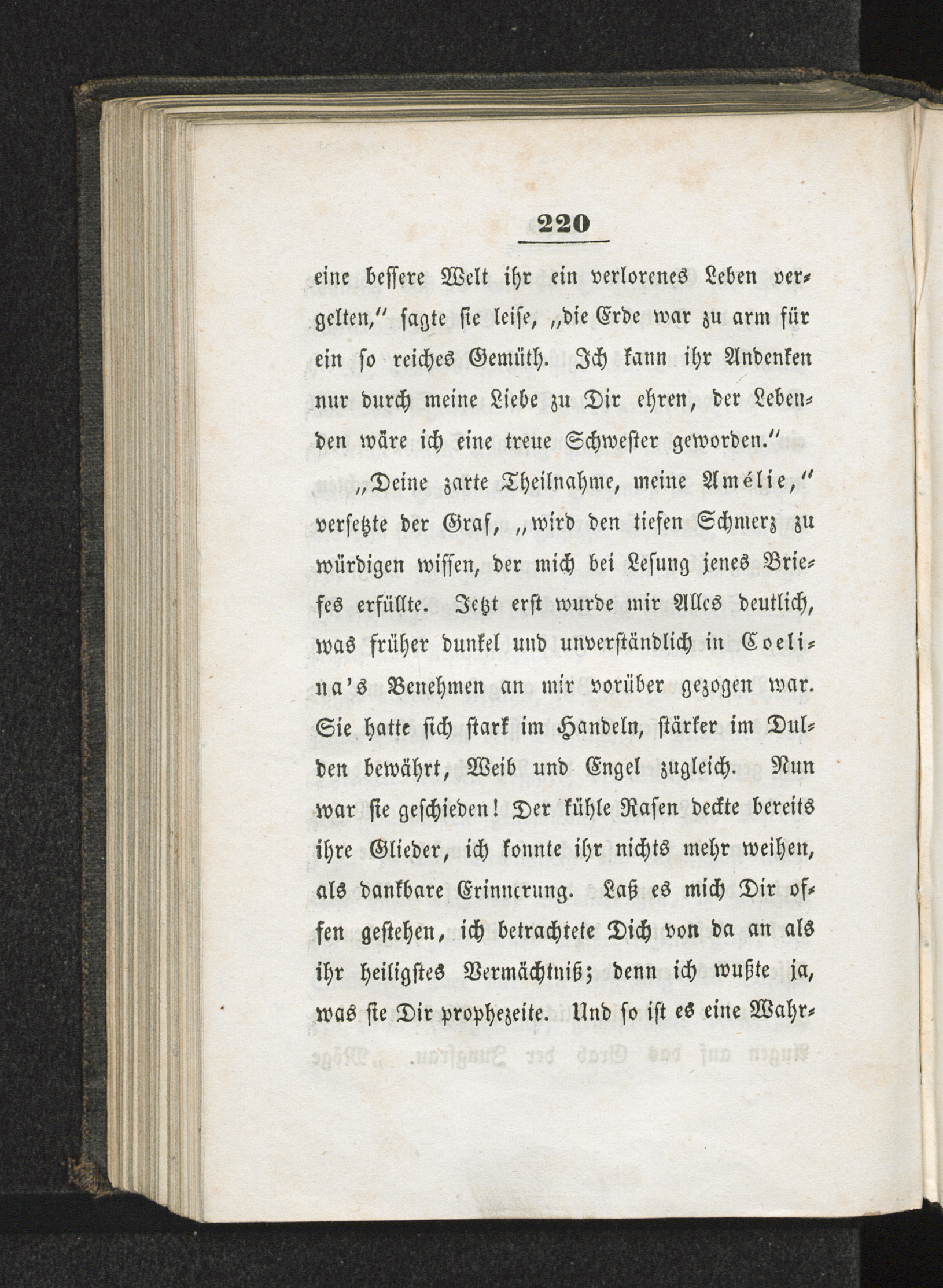 220

eine bessere Welt ihr ein verlorenes Leben vergelten," sagte sie leise, „die Erde war zu arm für ein so reiches Gemüth. Ich kann ihr Andenken nur durch meine Liebe zu Dir ehren, der Lebenden wäre ich eine treue Schwester geworden."

„Deine zarte Theilnahme, meine Amélie," versetzte der Graf, „wird den tiefen Schmerz zu würdigen wissen, der mich bei Lesung jenes Briefes erfüllte. Jetzt erst wurde mir Alles deutlich, was früher dunkel und unverständlich in Coelina's Benehmen an mir vorüber gezogen war. Sie hatte sich stark im Handeln, stärker im Dulden bewährt, Weib und Engel zugleich. Nun war sie geschieden! Der kühle Rasen deckte bereits ihre Glieder, ich konnte ihr nichts mehr weihen, als dankbare Erinnerung. Laß es mich Dir offen gestehen, ich betrachtete Dich von da an als ihr heiligstes Vermächtniß; denn ich wußte ja, was sie Dir prophezeite. Und so ist es eine Wahr-